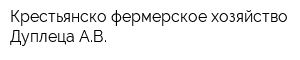 Крестьянско фермерское хозяйство Дуплеца А.В.